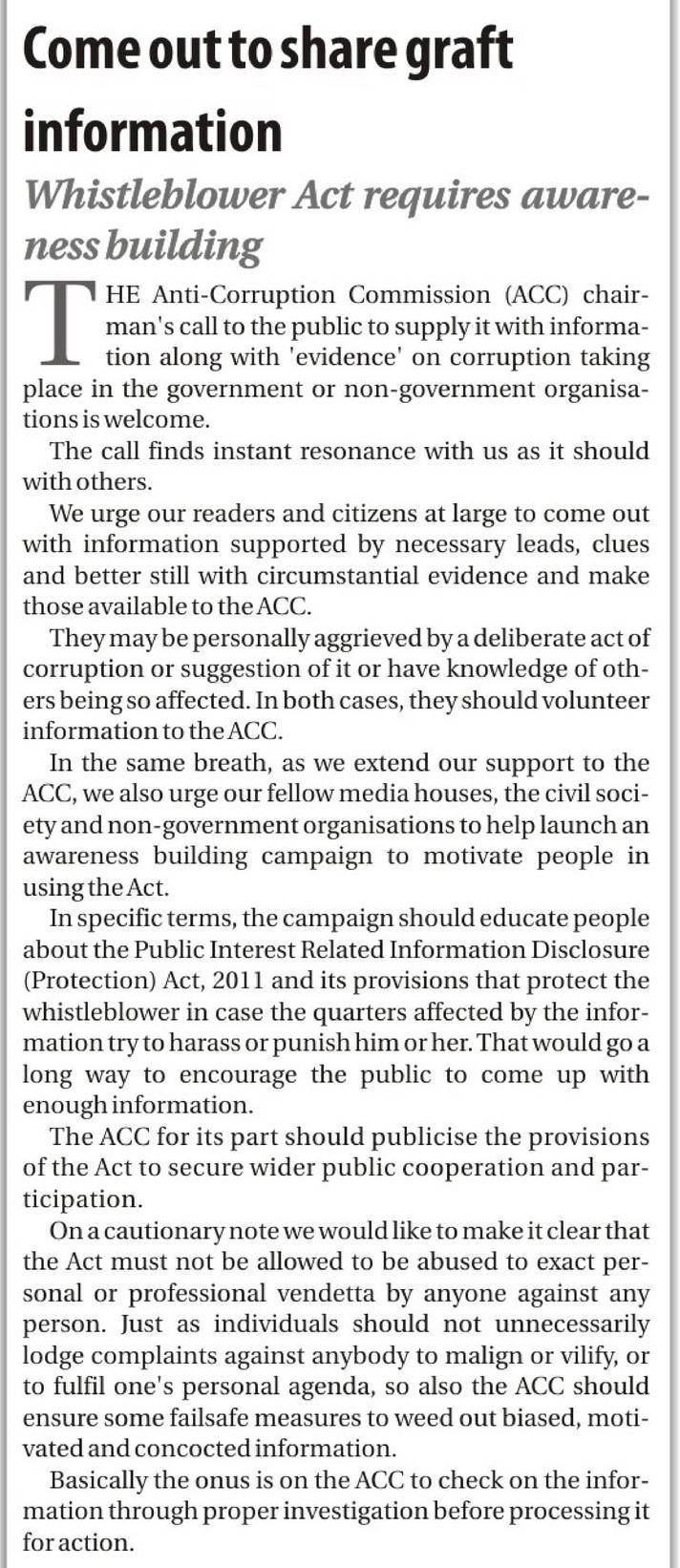 Come out to share graft information

Whistleblower Act requires awareness building

THE Anti-Corruption Commission (ACC) chairman's call to the public to supply it with information along with 'evidence' on corruption taking place in the government or non-government organisations is welcome.

The call finds instant resonance with us as it should with others.

We urge our readers and citizens at large to come out with information supported by necessary leads, clues and better still with circumstantial evidence and make those available to the ACC.

They may be personally aggrieved by a deliberate act of corruption or suggestion of it or have knowledge of others being so affected. In both cases, they should volunteer information to the ACC.

In the same breath, as we extend our support to the ACC, we also urge our fellow media houses, the civil society and non-government organisations to help launch an awareness building campaign to motivate people in using the Act.

In specific terms, the campaign should educate people about the Public Interest Related Information Disclosure (Protection) Act, 2011 and its provisions that protect the whistleblower in case the quarters affected by the information try to harass or punish him or her. That would go a long way to encourage the public to come up with enough information.

The ACC for its part should publicise the provisions of the Act to secure wider public cooperation and participation.

On a cautionary note we would like to make it clear that the Act must not be allowed to be abused to exact personal or professional vendetta by anyone against any person. Just as individuals should not unnecessarily lodge complaints against anybody to malign or vilify, or to fulfil one's personal agenda, so also the ACC should ensure some failsafe measures to weed out biased, motivated and concocted information.

Basically the onus is on the ACC to check on the information through proper investigation before processing it for action.